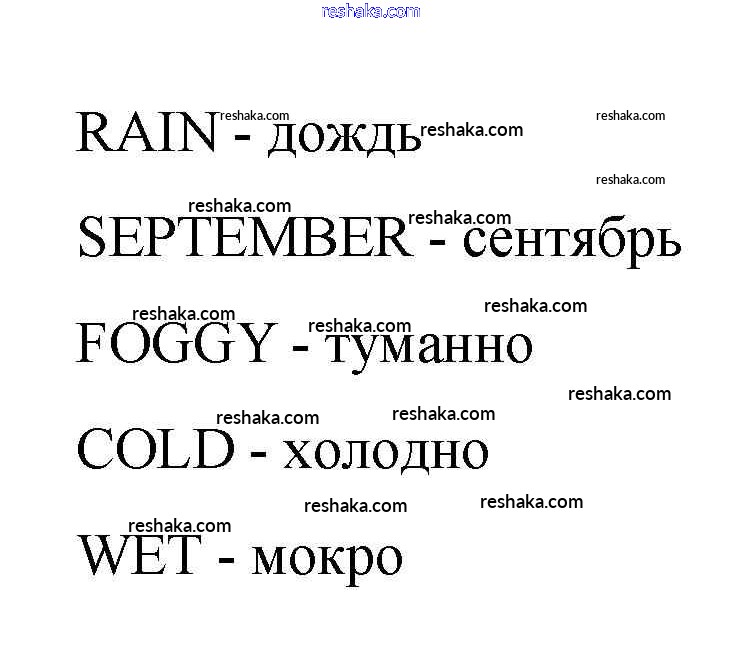 RAIN - дождь

SEPTEMBER - сентябрь

FOGGY - туманно

COLD - холодно

WET - мокро

reshaka.com